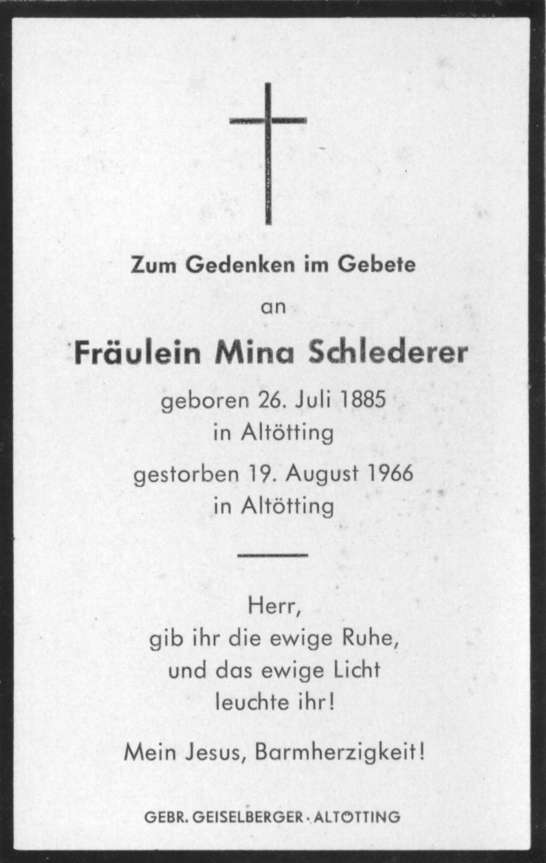 Zum Gedenken im Gebete

an

Fräulein Mina Schlederer

geboren 26. Juli 1885
in Altötting

gestorben 19. August 1966
in Altötting

Herr,
gib ihr die ewige Ruhe,
und das ewige Licht
leuchte ihr!

Mein Jesus, Barmherzigkeit!

GEBR. GEISELBERGER · ALTÖTTING